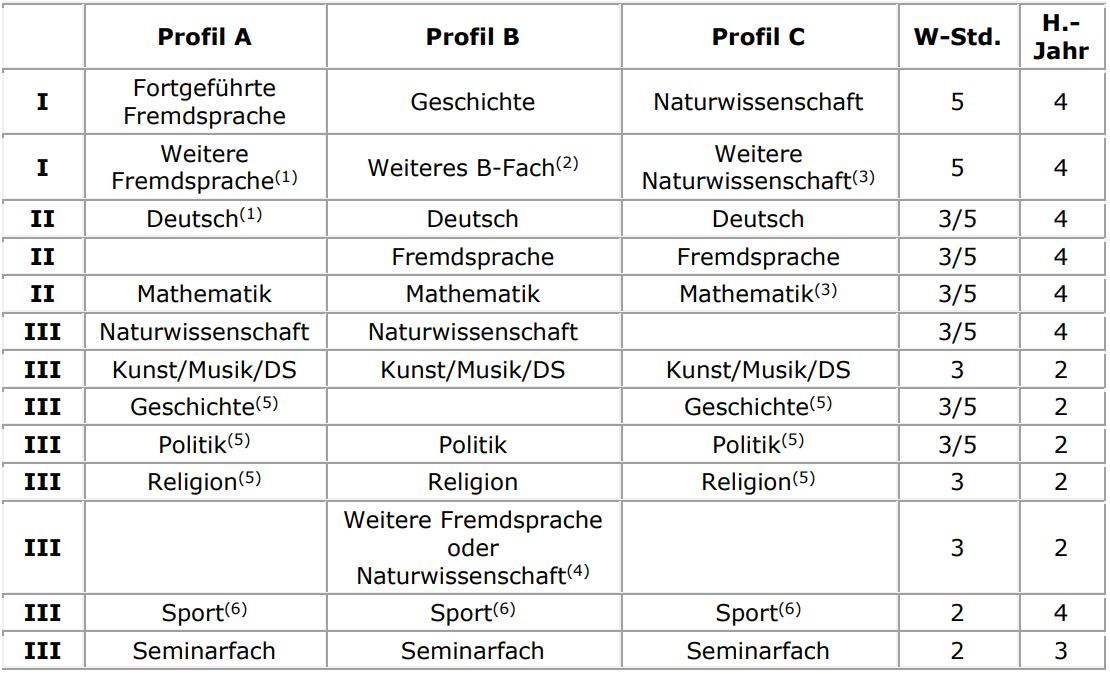 |  | Profil A | Profil B | Profil C | W-Std. | H.-Jahr |
|---|---|---|---|---|---|
| I | Fortgeführte Fremdsprache | Geschichte | Naturwissenschaft | 5 | 4 |
| I | Weitere Fremdsprache$^{(1)}$ | Weiteres B-Fach$^{(2)}$ | Weitere Naturwissenschaft$^{(3)}$ | 5 | 4 |
| II | Deutsch$^{(1)}$ | Deutsch | Deutsch | 3/5 | 4 |
| II |  | Fremdsprache | Fremdsprache | 3/5 | 4 |
| II | Mathematik | Mathematik | Mathematik$^{(3)}$ | 3/5 | 4 |
| III | Naturwissenschaft | Naturwissenschaft |  | 3/5 | 4 |
| III | Kunst/Musik/DS | Kunst/Musik/DS | Kunst/Musik/DS | 3 | 2 |
| III | Geschichte$^{(5)}$ |  | Geschichte$^{(5)}$ | 3/5 | 2 |
| III | Politik$^{(5)}$ | Politik | Politik$^{(5)}$ | 3/5 | 2 |
| III | Religion$^{(5)}$ | Religion | Religion$^{(5)}$ | 3 | 2 |
| III |  | Weitere Fremdsprache oder Naturwissenschaft$^{(4)}$ |  | 3 | 2 |
| III | Sport$^{(6)}$ | Sport$^{(6)}$ | Sport$^{(6)}$ | 2 | 4 |
| III | Seminarfach | Seminarfach | Seminarfach | 2 | 3 |